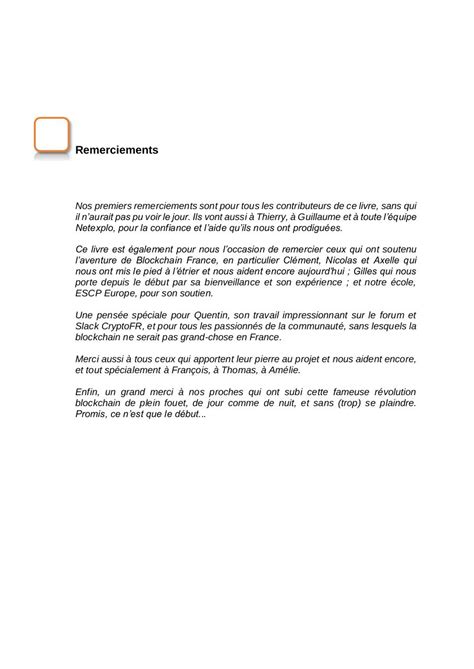 Remerciements

Nos premiers remerciements sont pour tous les contributeurs de ce livre, sans qui il n'aurait pas pu voir le jour. Ils vont aussi à Thierry, à Guillaume et à toute l'équipe Netexplo, pour la confiance et l'aide qu'ils nous ont prodiguées.

Ce livre est également pour nous l'occasion de remercier ceux qui ont soutenu l'aventure de Blockchain France, en particulier Clément, Nicolas et Axelle qui nous ont mis le pied à l'étrier et nous aident encore aujourd'hui ; Gilles qui nous porte depuis le début par sa bienveillance et son expérience ; et notre école, ESCP Europe, pour son soutien.

Une pensée spéciale pour Quentin, son travail impressionnant sur le forum et Slack CryptoFR, et pour tous les passionnés de la communauté, sans lesquels la blockchain ne serait pas grand-chose en France.

Merci aussi à tous ceux qui apportent leur pierre au projet et nous aident encore, et tout spécialement à François, à Thomas, à Amélie.

Enfin, un grand merci à nos proches qui ont subi cette fameuse révolution blockchain de plein fouet, de jour comme de nuit, et sans (trop) se plaindre. Promis, ce n'est que le début...